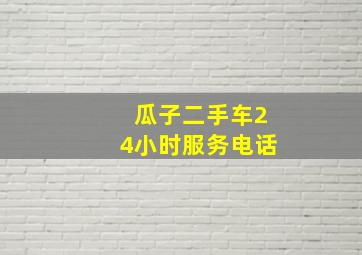 瓜子二手车24小时服务电话